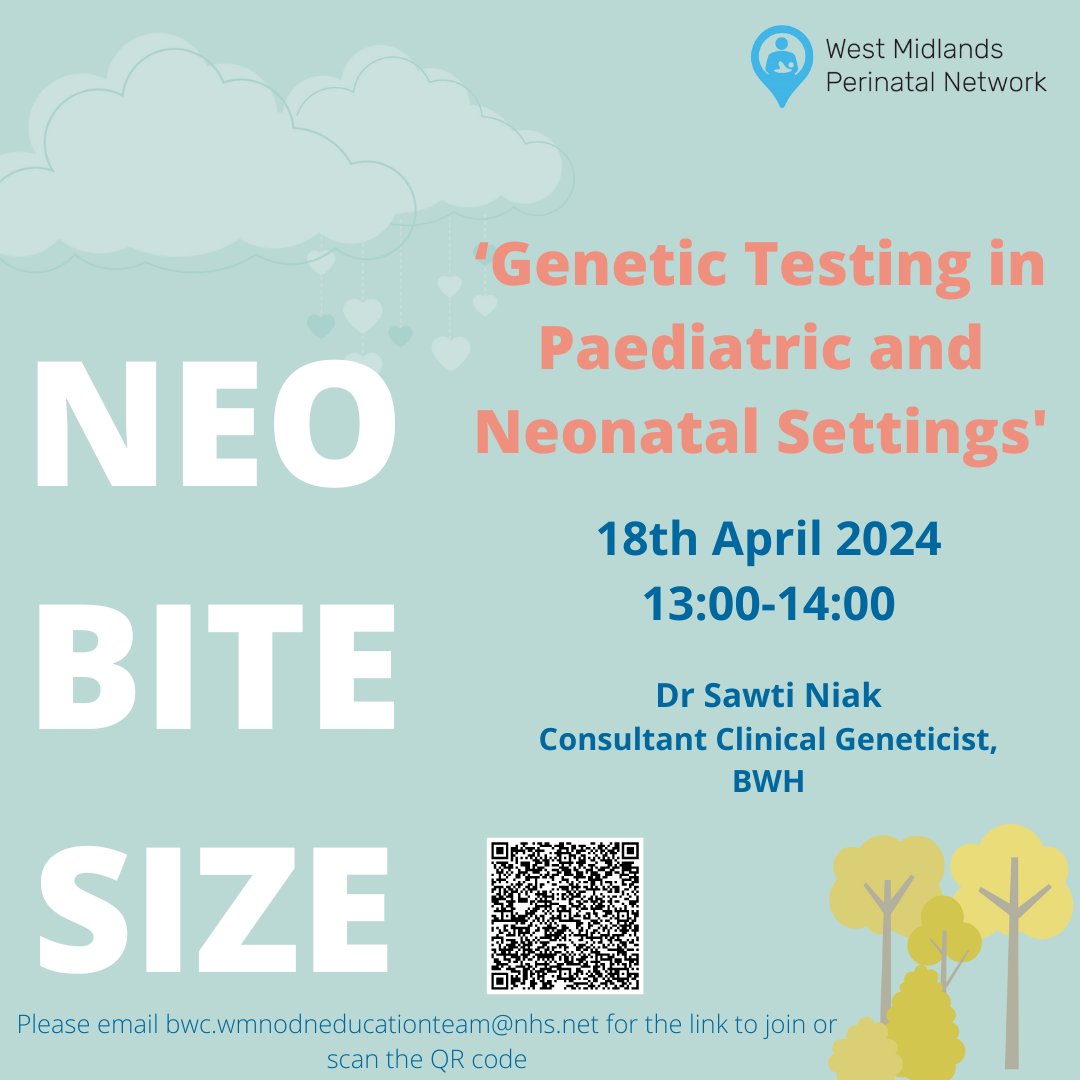 West Midlands
Perinatal Network

NEO
BITE
SIZE

'Genetic Testing in Paediatric and Neonatal Settings'

18th April 2024
13:00-14:00

Dr Sawti Niak
Consultant Clinical Geneticist,
BWH

Please email bwc.wmnodneducationteam@nhs.net for the link to join or scan the QR code